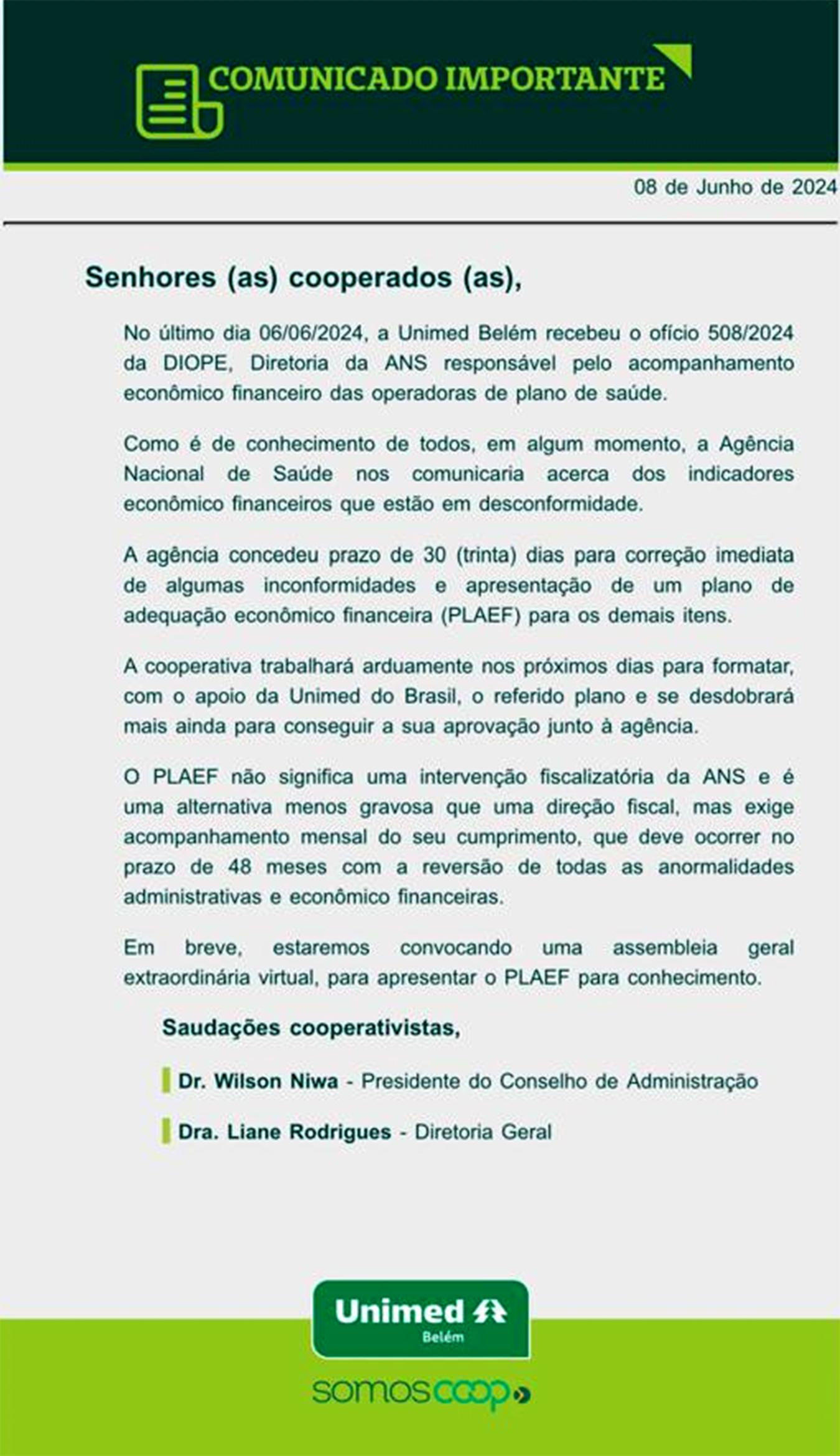 COMUNICADO IMPORTANTE

08 de Junho de 2024

Senhores (as) cooperados (as),

No último dia 06/06/2024, a Unimed Belém recebeu o ofício 508/2024 da DIOPE, Diretoria da ANS responsável pelo acompanhamento econômico financeiro das operadoras de plano de saúde.

Como é de conhecimento de todos, em algum momento, a Agência Nacional de Saúde nos comunicaria acerca dos indicadores econômico financeiros que estão em desconformidade.

A agência concedeu prazo de 30 (trinta) dias para correção imediata de algumas inconformidades e apresentação de um plano de adequação econômico financeira (PLAEF) para os demais itens.

A cooperativa trabalhará arduamente nos próximos dias para formatar, com o apoio da Unimed do Brasil, o referido plano e se desdobrará mais ainda para conseguir a sua aprovação junto à agência.

O PLAEF não significa uma intervenção fiscalizatória da ANS e é uma alternativa menos gravosa que uma direção fiscal, mas exige acompanhamento mensal do seu cumprimento, que deve ocorrer no prazo de 48 meses com a reversão de todas as anormalidades administrativas e econômico financeiras.

Em breve, estaremos convocando uma assembleia geral extraordinária virtual, para apresentar o PLAEF para conhecimento.

Saudações cooperativistas,

Dr. Wilson Niwa - Presidente do Conselho de Administração

Dra. Liane Rodrigues - Diretoria Geral

Unimed Belém

somoscoop